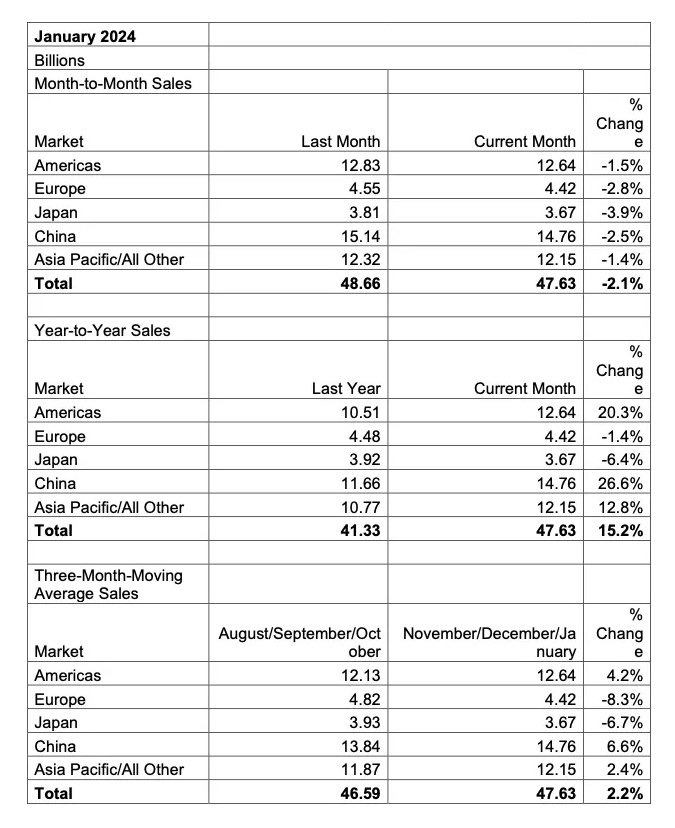 | January 2024 | | | |
|---|---|---|---|
| Billions | | | |
| Month-to-Month Sales | | | |
| Market | Last Month | Current Month | % Change |
| Americas | 12.83 | 12.64 | -1.5% |
| Europe | 4.55 | 4.42 | -2.8% |
| Japan | 3.81 | 3.67 | -3.9% |
| China | 15.14 | 14.76 | -2.5% |
| Asia Pacific/All Other | 12.32 | 12.15 | -1.4% |
| Total | 48.66 | 47.63 | -2.1% |
| | | | |
| Year-to-Year Sales | | | |
| Market | Last Year | Current Month | % Change |
| Americas | 10.51 | 12.64 | 20.3% |
| Europe | 4.48 | 4.42 | -1.4% |
| Japan | 3.92 | 3.67 | -6.4% |
| China | 11.66 | 14.76 | 26.6% |
| Asia Pacific/All Other | 10.77 | 12.15 | 12.8% |
| Total | 41.33 | 47.63 | 15.2% |
| | | | |
| Three-Month-Moving Average Sales | | | |
| Market | August/September/October | November/December/January | % Change |
| Americas | 12.13 | 12.64 | 4.2% |
| Europe | 4.82 | 4.42 | -8.3% |
| Japan | 3.93 | 3.67 | -6.7% |
| China | 13.84 | 14.76 | 6.6% |
| Asia Pacific/All Other | 11.87 | 12.15 | 2.4% |
| Total | 46.59 | 47.63 | 2.2% |